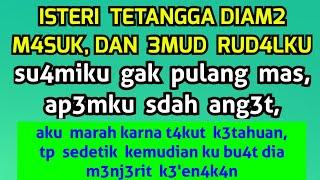 ISTERI TETANGGA DIAM2 M4SUK, DAN 3MUD RUD4LKU

su4miku gak pulang mas, ap3mku sdah ang3t,

aku marah karna t4kut k3tahuan, tp sedetik kemudian ku bu4t dia m3nj3rit k3'en4k4n